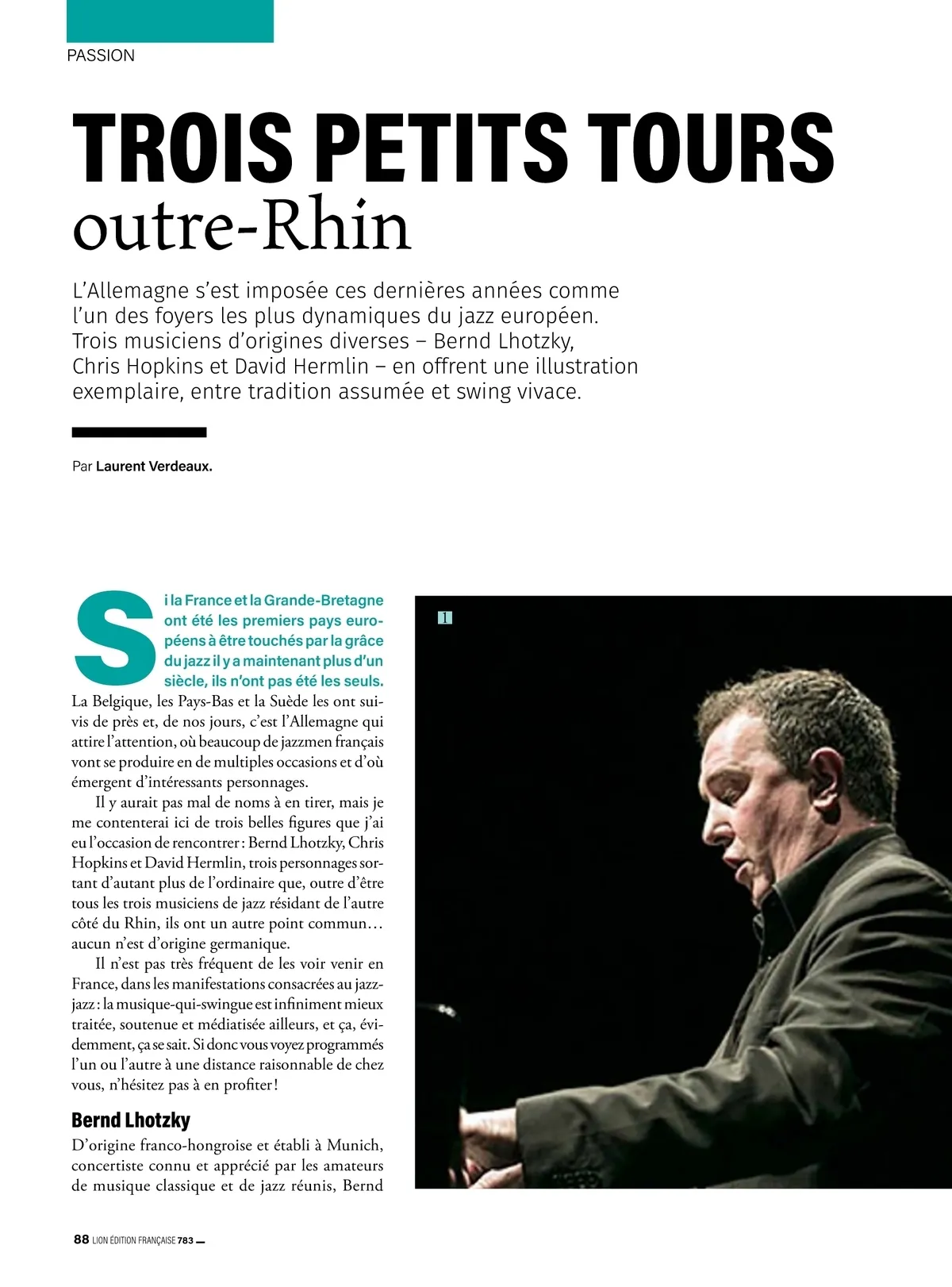 PASSION

TROIS PETITS TOURS
outre-Rhin

L'Allemagne s'est imposée ces dernières années comme l'un des foyers les plus dynamiques du jazz européen. Trois musiciens d'origines diverses – Bernd Lhotzky, Chris Hopkins et David Hermlin – en offrent une illustration exemplaire, entre tradition assumée et swing vivace.

Par Laurent Verdeaux.

Si la France et la Grande-Bretagne ont été les premiers pays européens à être touchés par la grâce du jazz il y a maintenant plus d'un siècle, ils n'ont pas été les seuls. La Belgique, les Pays-Bas et la Suède les ont suivis de près et, de nos jours, c'est l'Allemagne qui attire l'attention, où beaucoup de jazzmen français vont se produire en de multiples occasions et d'où émergent d'intéressants personnages.

Il y aurait pas mal de noms à en tirer, mais je me contenterai ici de trois belles figures que j'ai eu l'occasion de rencontrer : Bernd Lhotzky, Chris Hopkins et David Hermlin, trois personnages sortant d'autant plus de l'ordinaire que, outre d'être tous les trois musiciens de jazz résidant de l'autre côté du Rhin, ils ont un autre point commun… aucun n'est d'origine germanique.

Il n'est pas très fréquent de les voir venir en France, dans les manifestations consacrées au jazz-jazz : la musique-qui-swingue est infiniment mieux traitée, soutenue et médiatisée ailleurs, et ça, évidemment, ça se sait. Si donc vous voyez programmés l'un ou l'autre à une distance raisonnable de chez vous, n'hésitez pas à en profiter !

Bernd Lhotzky
D'origine franco-hongroise et établi à Munich, concertiste connu et apprécié par les amateurs de musique classique et de jazz réunis, Bernd

1

88 LION ÉDITION FRANÇAISE 783